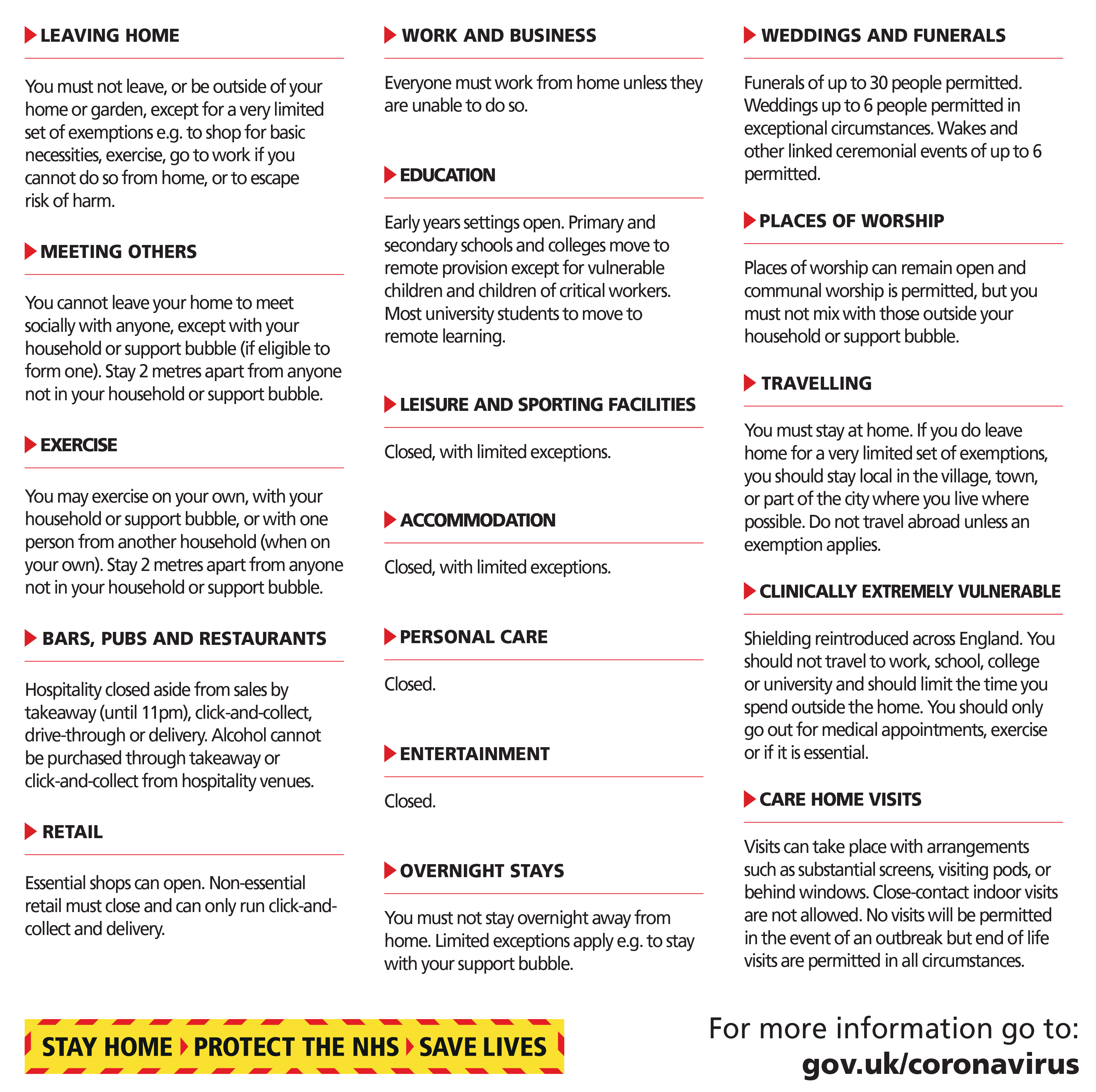 LEAVING HOME

You must not leave, or be outside of your home or garden, except for a very limited set of exemptions e.g. to shop for basic necessities, exercise, go to work if you cannot do so from home, or to escape risk of harm.

MEETING OTHERS

You cannot leave your home to meet socially with anyone, except with your household or support bubble (if eligible to form one). Stay 2 metres apart from anyone not in your household or support bubble.

EXERCISE

You may exercise on your own, with your household or support bubble, or with one person from another household (when on your own). Stay 2 metres apart from anyone not in your household or support bubble.

BARS, PUBS AND RESTAURANTS

Hospitality closed aside from sales by takeaway (until 11pm), click-and-collect, drive-through or delivery. Alcohol cannot be purchased through takeaway or click-and-collect from hospitality venues.

RETAIL

Essential shops can open. Non-essential retail must close and can only run click-and-collect and delivery.

WORK AND BUSINESS

Everyone must work from home unless they are unable to do so.

EDUCATION

Early years settings open. Primary and secondary schools and colleges move to remote provision except for vulnerable children and children of critical workers. Most university students to move to remote learning.

LEISURE AND SPORTING FACILITIES

Closed, with limited exceptions.

ACCOMMODATION

Closed, with limited exceptions.

PERSONAL CARE

Closed.

ENTERTAINMENT

Closed.

OVERNIGHT STAYS

You must not stay overnight away from home. Limited exceptions apply e.g. to stay with your support bubble.

WEDDINGS AND FUNERALS

Funerals of up to 30 people permitted. Weddings up to 6 people permitted in exceptional circumstances. Wakes and other linked ceremonial events of up to 6 permitted.

PLACES OF WORSHIP

Places of worship can remain open and communal worship is permitted, but you must not mix with those outside your household or support bubble.

TRAVELLING

You must stay at home. If you do leave home for a very limited set of exemptions, you should stay local in the village, town, or part of the city where you live where possible. Do not travel abroad unless an exemption applies.

CLINICALLY EXTREMELY VULNERABLE

Shielding reintroduced across England. You should not travel to work, school, college or university and should limit the time you spend outside the home. You should only go out for medical appointments, exercise or if it is essential.

CARE HOME VISITS

Visits can take place with arrangements such as substantial screens, visiting pods, or behind windows. Close-contact indoor visits are not allowed. No visits will be permitted in the event of an outbreak but end of life visits are permitted in all circumstances.

STAY HOME PROTECT THE NHS SAVE LIVES

For more information go to:
gov.uk/coronavirus